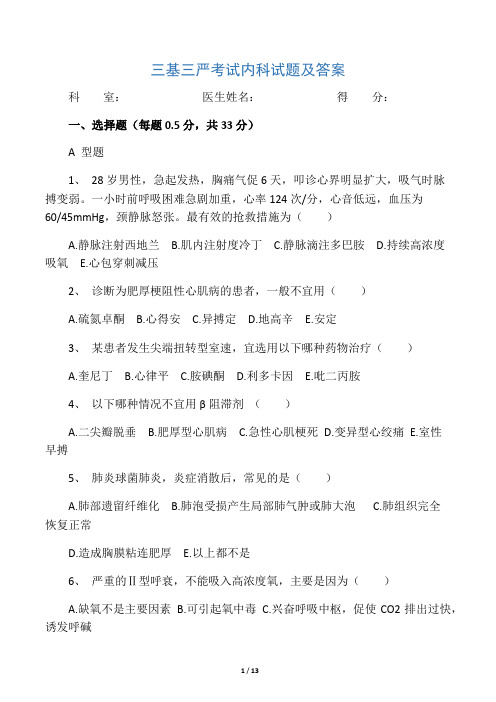 三基三严考试内科试题及答案

科　室：　　　　　　医生姓名：　　　　　　得　分：

一、选择题（每题 0.5 分，共 33 分）

A 型题

1、 28 岁男性，急起发热，胸痛气促 6 天，叩诊心界明显扩大，吸气时脉搏变弱。一小时前呼吸困难急剧加重，心率 124 次/分，心音低远，血压为 60/45mmHg，颈静脉怒张。最有效的抢救措施为（　　）

A.静脉注射西地兰 B.肌内注射度冷丁 C.静脉滴注多巴胺 D.持续高浓度吸氧 E.心包穿刺减压

2、 诊断为肥厚梗阻性心肌病的患者，一般不宜用（　　）

A.硫氮卓酮 B.心得安 C.异搏定 D.地高辛 E.安定

3、 某患者发生尖端扭转型室速，宜选用以下哪种药物治疗（　　）

A.奎尼丁 B.心律平 C.胺碘酮 D.利多卡因 E.吡二丙胺

4、 以下哪种情况不宜用 β 阻滞剂（　　）

A.二尖瓣脱垂 B.肥厚型心肌病 C.急性心肌梗死 D.变异型心绞痛 E.室性早搏

5、 肺炎球菌肺炎，炎症消散后，常见的是（　　）

A.肺部遗留纤维化 B.肺泡受损产生局部肺气肿或肺大泡 C.肺组织完全恢复正常

D.造成胸膜粘连肥厚 E.以上都不是

6、 严重的Ⅱ型呼衰，不能吸入高浓度氧，主要是因为（　　）

A.缺氧不是主要因素 B.可引起氧中毒 C.兴奋呼吸中枢，促使 CO2 排出过快，诱发呼碱

1 / 13